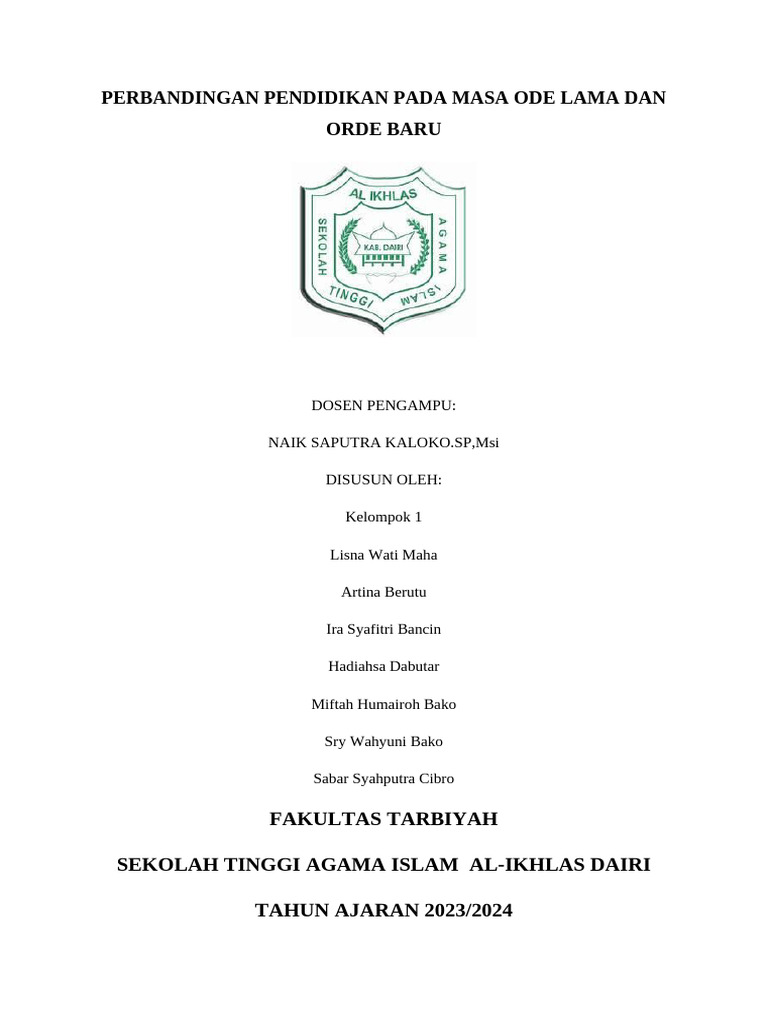 PERBANDINGAN PENDIDIKAN PADA MASA ODE LAMA DAN ORDE BARU

AL IKHLAS

SEKOLAH

AGAMA

KAB. DAIRI

TINGGI

ISLAM

DOSEN PENGAMPU:

NAIK SAPUTRA KALOKO.SP,Msi

DISUSUN OLEH:

Kelompok 1

Lisna Wati Maha

Artina Berutu

Ira Syafitri Bancin

Hadiahsa Dabutar

Miftah Humairoh Bako

Sry Wahyuni Bako

Sabar Syahputra Cibro

FAKULTAS TARBIYAH

SEKOLAH TINGGI AGAMA ISLAM AL-IKHLAS DAIRI

TAHUN AJARAN 2023/2024